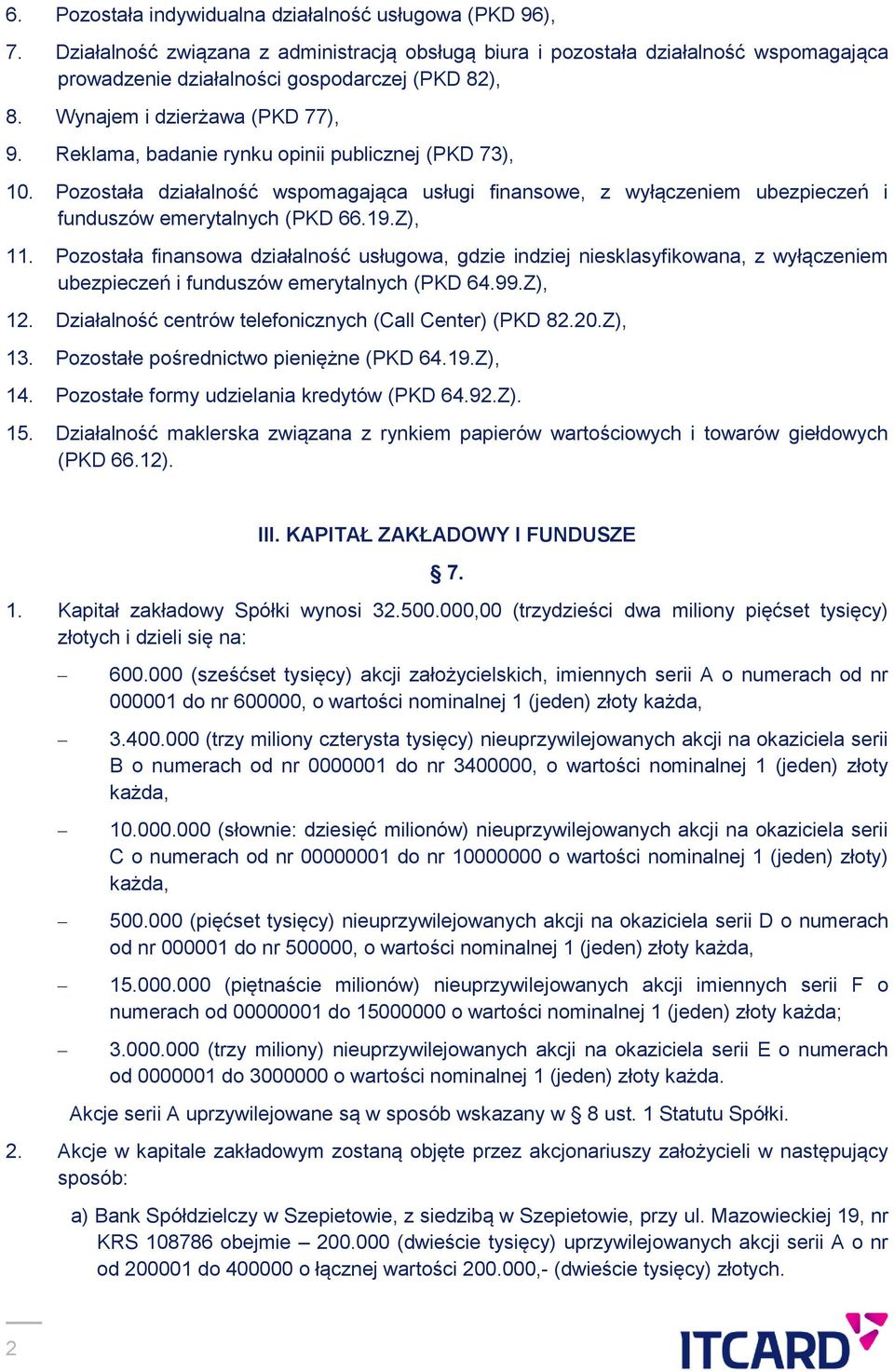 6. Pozostała indywidualna działalność usługowa (PKD 96),

7. Działalność związana z administracją obsługą biura i pozostała działalność wspomagająca prowadzenie działalności gospodarczej (PKD 82),

8. Wynajem i dzierżawa (PKD 77),

9. Reklama, badanie rynku opinii publicznej (PKD 73),

10. Pozostała działalność wspomagająca usługi finansowe, z wyłączeniem ubezpieczeń i funduszów emerytalnych (PKD 66.19.Z),

11. Pozostała finansowa działalność usługowa, gdzie indziej niesklasyfikowana, z wyłączeniem ubezpieczeń i funduszów emerytalnych (PKD 64.99.Z),

12. Działalność centrów telefonicznych (Call Center) (PKD 82.20.Z),

13. Pozostałe pośrednictwo pieniężne (PKD 64.19.Z),

14. Pozostałe formy udzielania kredytów (PKD 64.92.Z).

15. Działalność maklerska związana z rynkiem papierów wartościowych i towarów giełdowych (PKD 66.12).

III. KAPITAŁ ZAKŁADOWY I FUNDUSZE

§ 7.

1. Kapitał zakładowy Spółki wynosi 32.500.000,00 (trzydzieści dwa miliony pięćset tysięcy) złotych i dzieli się na:

– 600.000 (sześćset tysięcy) akcji założycielskich, imiennych serii A o numerach od nr 000001 do nr 600000, o wartości nominalnej 1 (jeden) złoty każda,

– 3.400.000 (trzy miliony czterysta tysięcy) nieuprzywilejowanych akcji na okaziciela serii B o numerach od nr 0000001 do nr 3400000, o wartości nominalnej 1 (jeden) złoty każda,

– 10.000.000 (słownie: dziesięć milionów) nieuprzywilejowanych akcji na okaziciela serii C o numerach od nr 00000001 do nr 10000000 o wartości nominalnej 1 (jeden) złoty) każda,

– 500.000 (pięćset tysięcy) nieuprzywilejowanych akcji na okaziciela serii D o numerach od nr 000001 do nr 500000, o wartości nominalnej 1 (jeden) złoty każda,

– 15.000.000 (piętnaście milionów) nieuprzywilejowanych akcji imiennych serii F o numerach od 00000001 do 15000000 o wartości nominalnej 1 (jeden) złoty każda;

– 3.000.000 (trzy miliony) nieuprzywilejowanych akcji na okaziciela serii E o numerach od 0000001 do 3000000 o wartości nominalnej 1 (jeden) złoty każda.

Akcje serii A uprzywilejowane są w sposób wskazany w § 8 ust. 1 Statutu Spółki.

2. Akcje w kapitale zakładowym zostaną objęte przez akcjonariuszy założycieli w następujący sposób:

a) Bank Spółdzielczy w Szepietowie, z siedzibą w Szepietowie, przy ul. Mazowieckiej 19, nr KRS 108786 obejmie – 200.000 (dwieście tysięcy) uprzywilejowanych akcji serii A o nr od 200001 do 400000 o łącznej wartości 200.000,- (dwieście tysięcy) złotych.

2

ITCARD